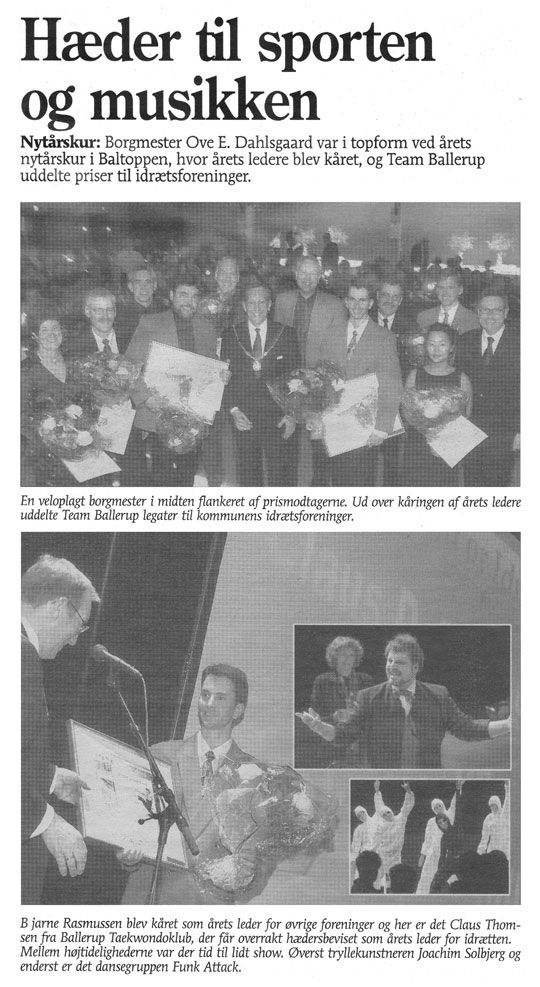 Hæder til sporten og musikken

Nytårskur: Borgmester Ove E. Dahlsgaard var i topform ved årets nytårskur i Baltoppen, hvor årets ledere blev kåret, og Team Ballerup uddelte priser til idrætsforeninger.

En veloplagt borgmester i midten flankeret af prismodtagerne. Ud over kåringen af årets ledere uddelte Team Ballerup legater til kommunens idrætsforeninger.

B jarne Rasmussen blev kåret som årets leder for øvrige foreninger og her er det Claus Thomsen fra Ballerup Taekwondoklub, der får overrakt hædersbeviset som årets leder for idrætten. Mellem højtidelighederne var der tid til lidt show. Øverst tryllekunstneren Joachim Solbjerg og enderst er det dansegruppen Funk Attack.